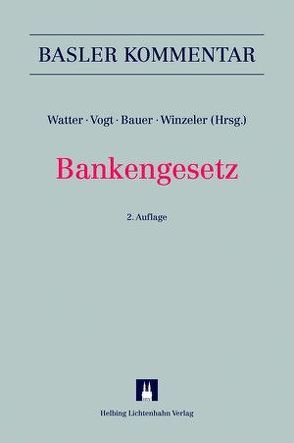 BASLER KOMMENTAR

Watter · Vogt · Bauer · Winzeler (Hrsg.)

Bankengesetz

2. Auflage

Helbing Lichtenhahn Verlag